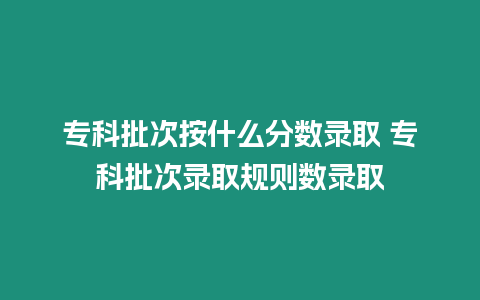 专科批次按什么分数录取 专科批次录取规则数录取